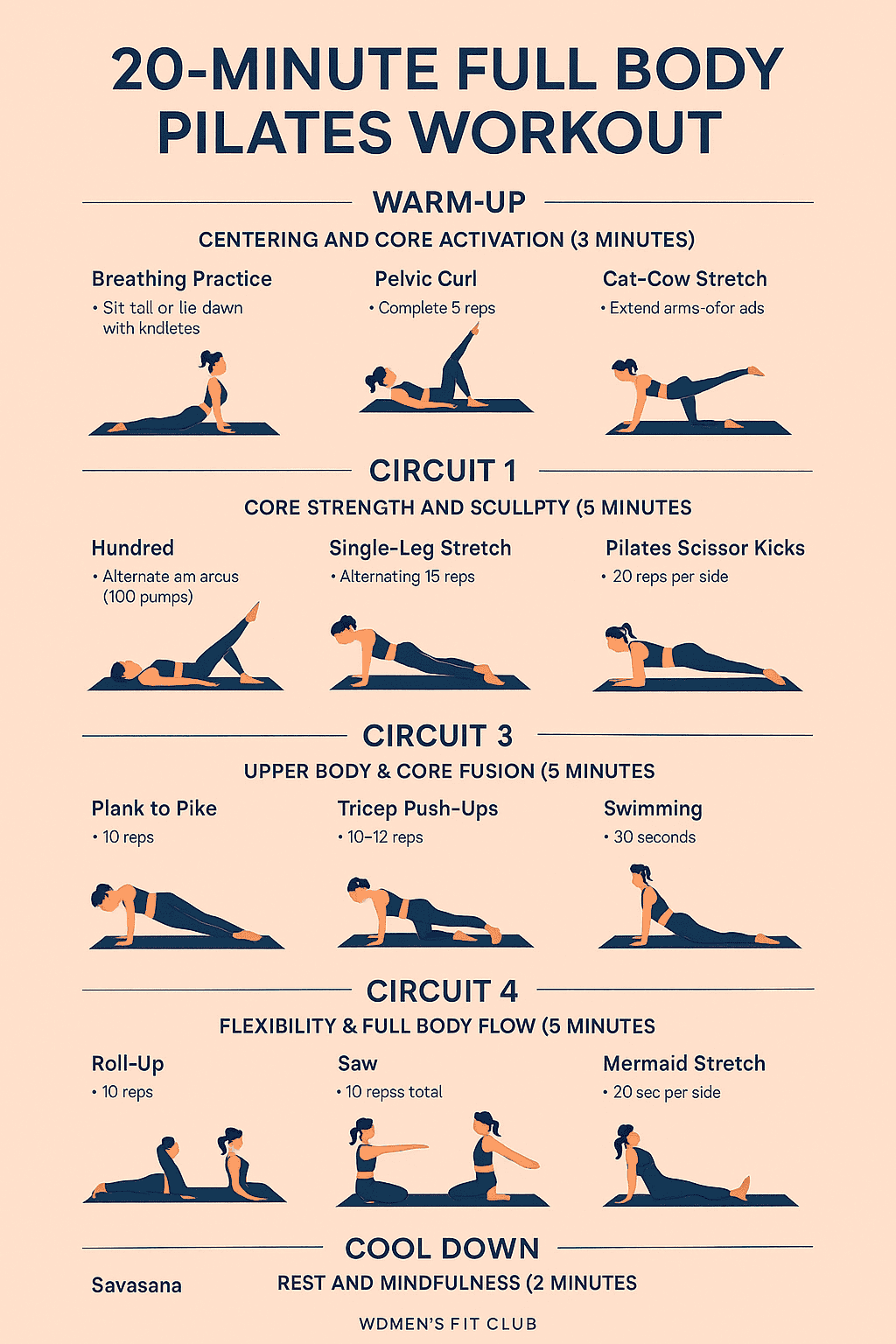 20-MINUTE FULL BODY PILATES WORKOUT

WARM-UP

CENTERING AND CORE ACTIVATION (3 MINUTES)

Breathing Practice
• Sit tall or lie dawn with kndletes

Pelvic Curl
• Complete 5 reps

Cat-Cow Stretch
• Extend arms-ofor ads

CIRCUIT 1

CORE STRENGTH AND SCULLPTY (5 MINUTES

Hundred
• Alternate am arcus (100 pumps)

Single-Leg Stretch
• Alternating 15 reps

Pilates Scissor Kicks
• 20 reps per side

CIRCUIT 3

UPPER BODY & CORE FUSION (5 MINUTES

Plank to Pike
• 10 reps

Tricep Push-Ups
• 10–12 reps

Swimming
• 30 seconds

CIRCUIT 4

FLEXIBILITY & FULL BODY FLOW (5 MINUTES

Roll-Up
• 10 reps

Saw
• 10 repss total

Mermaid Stretch
• 20 sec per side

COOL DOWN

Savasana

REST AND MINDFULNESS (2 MINUTES

WDMEN'S FIT CLUB